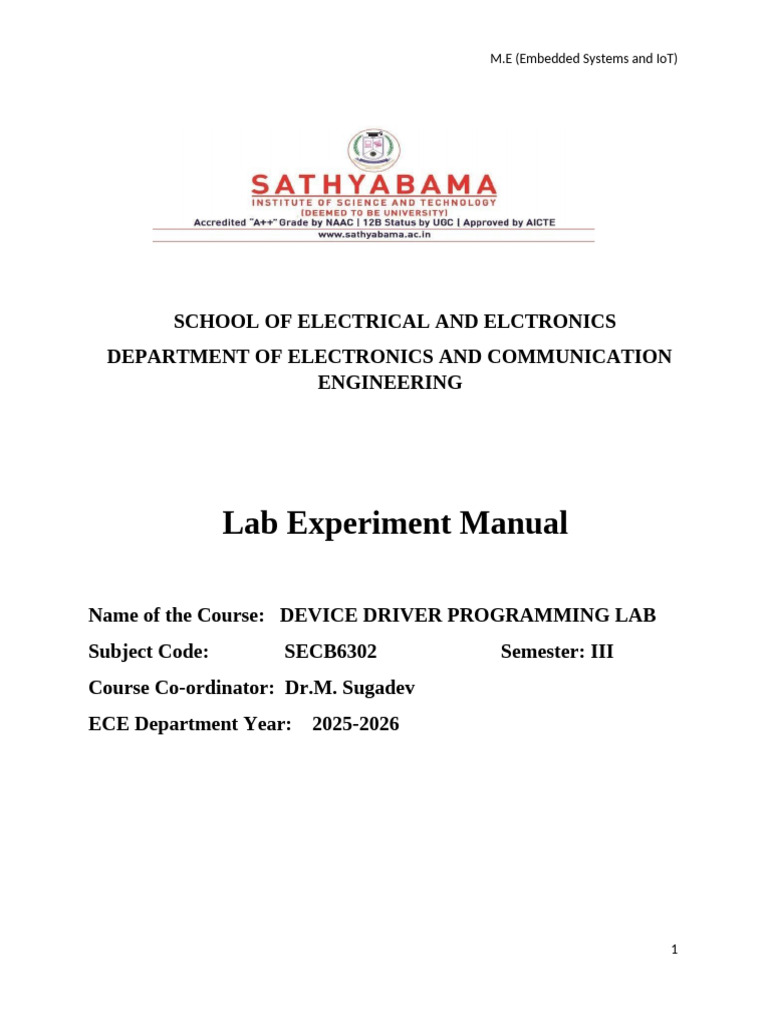 M.E (Embedded Systems and IoT)

SATHYABAMA
INSTITUTE OF SCIENCE AND TECHNOLOGY
(DEEMED TO BE UNIVERSITY)
Accredited "A++" Grade by NAAC | 12B Status by UGC | Approved by AICTE
www.sathyabama.ac.in

SCHOOL OF ELECTRICAL AND ELCTRONICS

DEPARTMENT OF ELECTRONICS AND COMMUNICATION ENGINEERING

Lab Experiment Manual

Name of the Course: DEVICE DRIVER PROGRAMMING LAB

Subject Code: SECB6302 Semester: III

Course Co-ordinator: Dr.M. Sugadev

ECE Department Year: 2025-2026

1